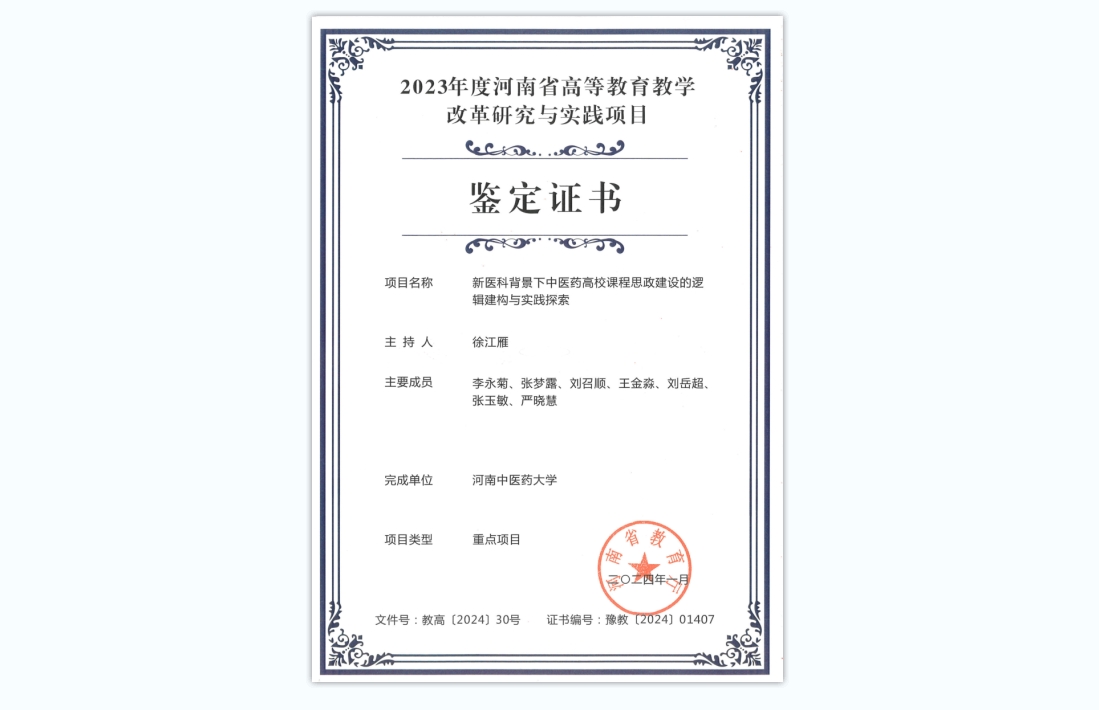 2023年度河南省高等教育教学改革研究与实践项目

鉴定证书

项目名称　新医科背景下中医药高校课程思政建设的逻辑建构与实践探索

主 持 人　徐江雁

主要成员　李永菊、张梦露、刘召顺、王金淼、刘岳超、张玉敏、严晓慧

完成单位　河南中医药大学

项目类型　重点项目

河南省教育厅

二〇二四年一月

文件号：教高〔2024〕30号　　证书编号：豫教〔2024〕01407